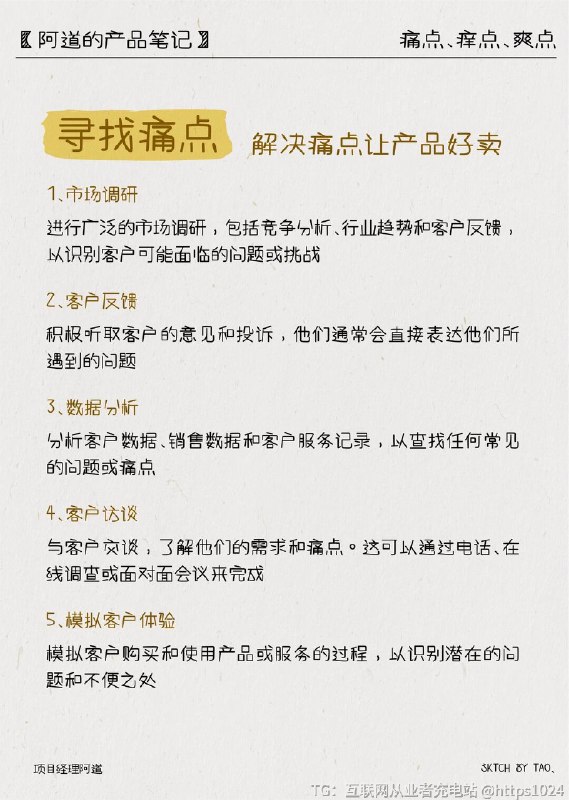 〖阿道的产品笔记〗

痛点、痒点、爽点

寻找痛点

解决痛点让产品好卖

1、市场调研

进行广泛的市场调研，包括竞争分析、行业趋势和客户反馈，以识别客户可能面临的问题或挑战

2、客户反馈

积极听取客户的意见和投诉，他们通常会直接表达他们所遇到的问题

3、数据分析

分析客户数据、销售数据和客户服务记录，以查找任何常见的问题或痛点

4、客户访谈

与客户交谈，了解他们的需求和痛点。这可以通过电话、在线调查或面对面会议来完成

5、模拟客户体验

模拟客户购买和使用产品或服务的过程，以识别潜在的问题和不便之处

项目经理阿道

SKTCH BY TAO、

TG：互联网从业者充电站 @https1024